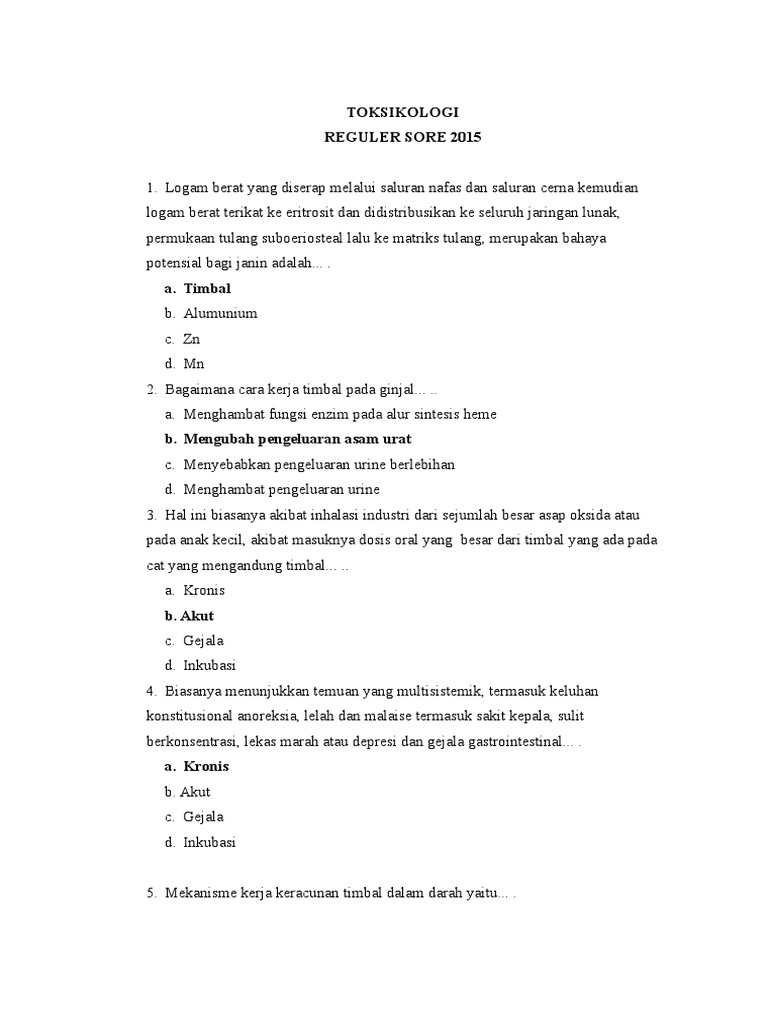 TOKSIKOLOGI
REGULER SORE 2015

1. Logam berat yang diserap melalui saluran nafas dan saluran cerna kemudian logam berat terikat ke eritrosit dan didistribusikan ke seluruh jaringan lunak, permukaan tulang suboeriosteal lalu ke matriks tulang, merupakan bahaya potensial bagi janin adalah... .

a. Timbal
b. Alumunium
c. Zn
d. Mn

2. Bagaimana cara kerja timbal pada ginjal... ..

a. Menghambat fungsi enzim pada alur sintesis heme
b. Mengubah pengeluaran asam urat
c. Menyebabkan pengeluaran urine berlebihan
d. Menghambat pengeluaran urine

3. Hal ini biasanya akibat inhalasi industri dari sejumlah besar asap oksida atau pada anak kecil, akibat masuknya dosis oral yang besar dari timbal yang ada pada cat yang mengandung timbal... ..

a. Kronis
b. Akut
c. Gejala
d. Inkubasi

4. Biasanya menunjukkan temuan yang multisistemik, termasuk keluhan konstitusional anoreksia, lelah dan malaise termasuk sakit kepala, sulit berkonsentrasi, lekas marah atau depresi dan gejala gastrointestinal... .

a. Kronis
b. Akut
c. Gejala
d. Inkubasi

5. Mekanisme kerja keracunan timbal dalam darah yaitu... .